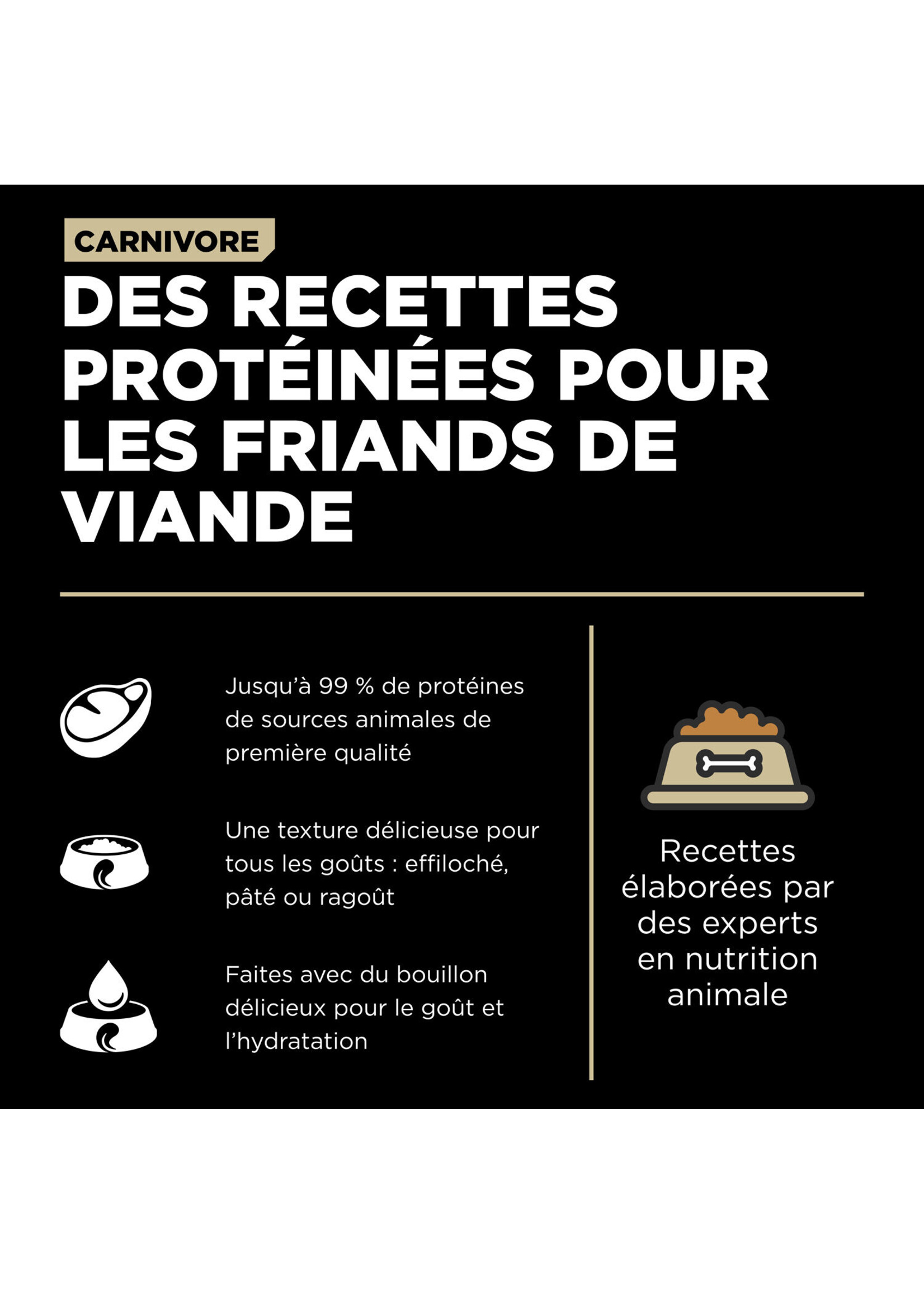 CARNIVORE

DES RECETTES PROTÉINÉES POUR LES FRIANDS DE VIANDE

Jusqu'à 99 % de protéines de sources animales de première qualité

Une texture délicieuse pour tous les goûts : effiloché, pâté ou ragoût

Faites avec du bouillon délicieux pour le goût et l'hydratation

Recettes élaborées par des experts en nutrition animale